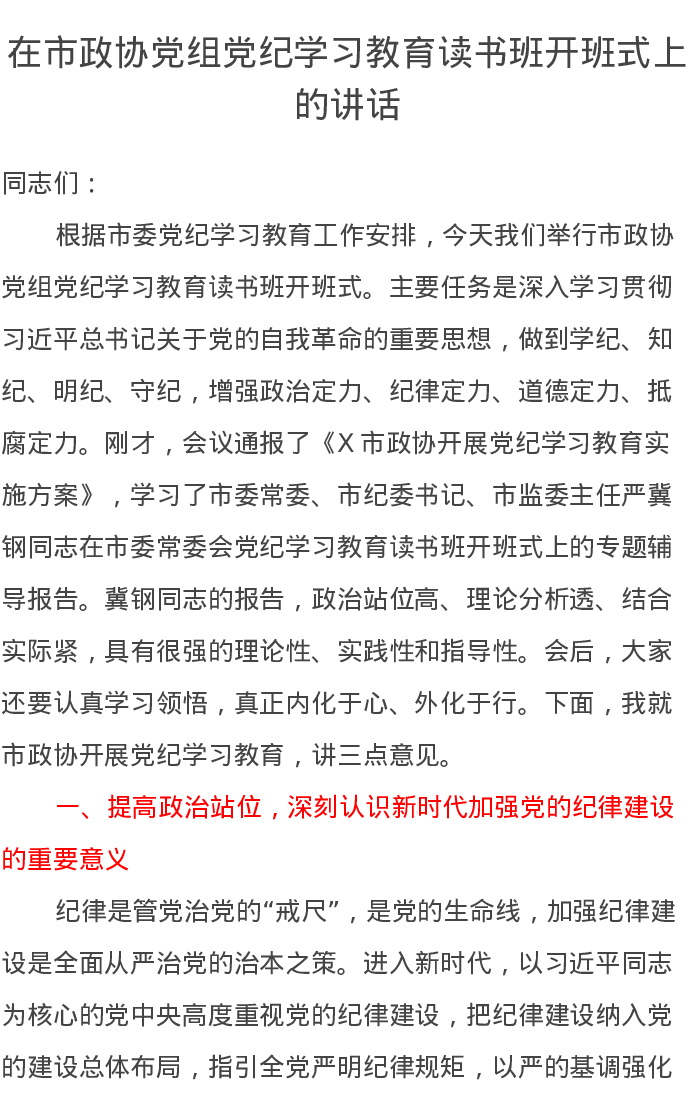 在市政协党组党纪学习教育读书班开班式上的讲话

同志们：

根据市委党纪学习教育工作安排，今天我们举行市政协党组党纪学习教育读书班开班式。主要任务是深入学习贯彻习近平总书记关于党的自我革命的重要思想，做到学纪、知纪、明纪、守纪，增强政治定力、纪律定力、道德定力、抵腐定力。刚才，会议通报了《X市政协开展党纪学习教育实施方案》，学习了市委常委、市纪委书记、市监委主任严冀钢同志在市委常委会党纪学习教育读书班开班式上的专题辅导报告。冀钢同志的报告，政治站位高、理论分析透、结合实际紧，具有很强的理论性、实践性和指导性。会后，大家还要认真学习领悟，真正内化于心、外化于行。下面，我就市政协开展党纪学习教育，讲三点意见。

一、提高政治站位，深刻认识新时代加强党的纪律建设的重要意义

纪律是管党治党的“戒尺”，是党的生命线，加强纪律建设是全面从严治党的治本之策。进入新时代，以习近平同志为核心的党中央高度重视党的纪律建设，把纪律建设纳入党的建设总体布局，指引全党严明纪律规矩，以严的基调强化